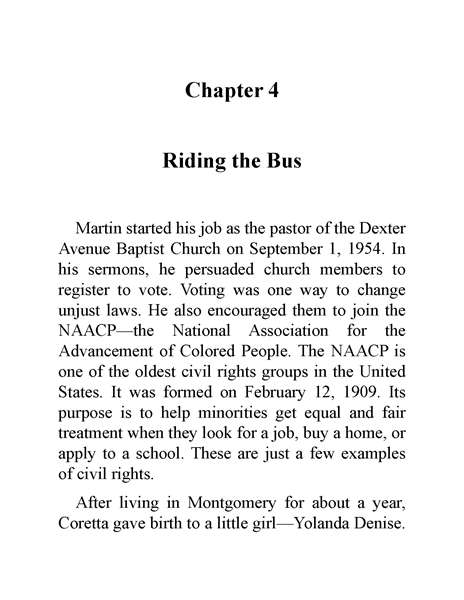 Chapter 4

Riding the Bus

Martin started his job as the pastor of the Dexter Avenue Baptist Church on September 1, 1954. In his sermons, he persuaded church members to register to vote. Voting was one way to change unjust laws. He also encouraged them to join the NAACP—the National Association for the Advancement of Colored People. The NAACP is one of the oldest civil rights groups in the United States. It was formed on February 12, 1909. Its purpose is to help minorities get equal and fair treatment when they look for a job, buy a home, or apply to a school. These are just a few examples of civil rights.

After living in Montgomery for about a year, Coretta gave birth to a little girl—Yolanda Denise.